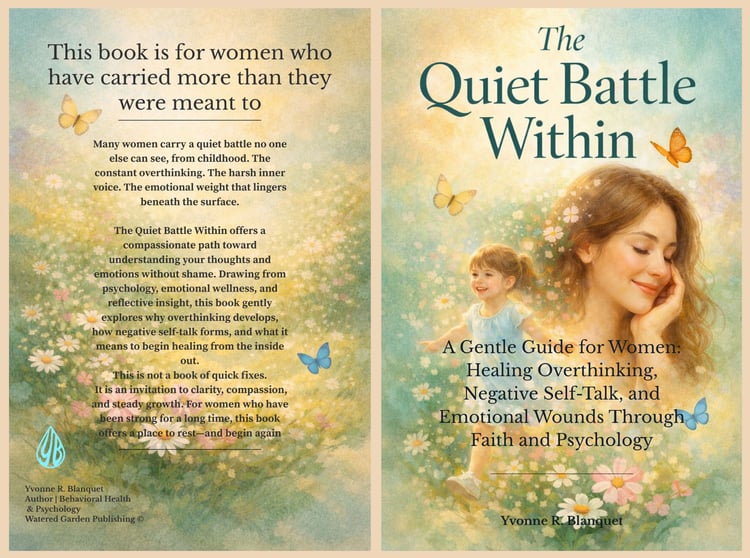 This book is for women who have carried more than they were meant to

Many women carry a quiet battle no one else can see, from childhood. The constant overthinking. The harsh inner voice. The emotional weight that lingers beneath the surface.

The Quiet Battle Within offers a compassionate path toward understanding your thoughts and emotions without shame. Drawing from psychology, emotional wellness, and reflective insight, this book gently explores why overthinking develops, how negative self-talk forms, and what it means to begin healing from the inside out.
This is not a book of quick fixes.
It is an invitation to clarity, compassion, and steady growth. For women who have been strong for a long time, this book offers a place to rest—and begin again

YB

Yvonne R. Blanquet
Author | Behavioral Health & Psychology
Watered Garden Publishing ©

The Quiet Battle Within

A Gentle Guide for Women: Healing Overthinking, Negative Self-Talk, and Emotional Wounds Through Faith and Psychology

Yvonne R. Blanquet